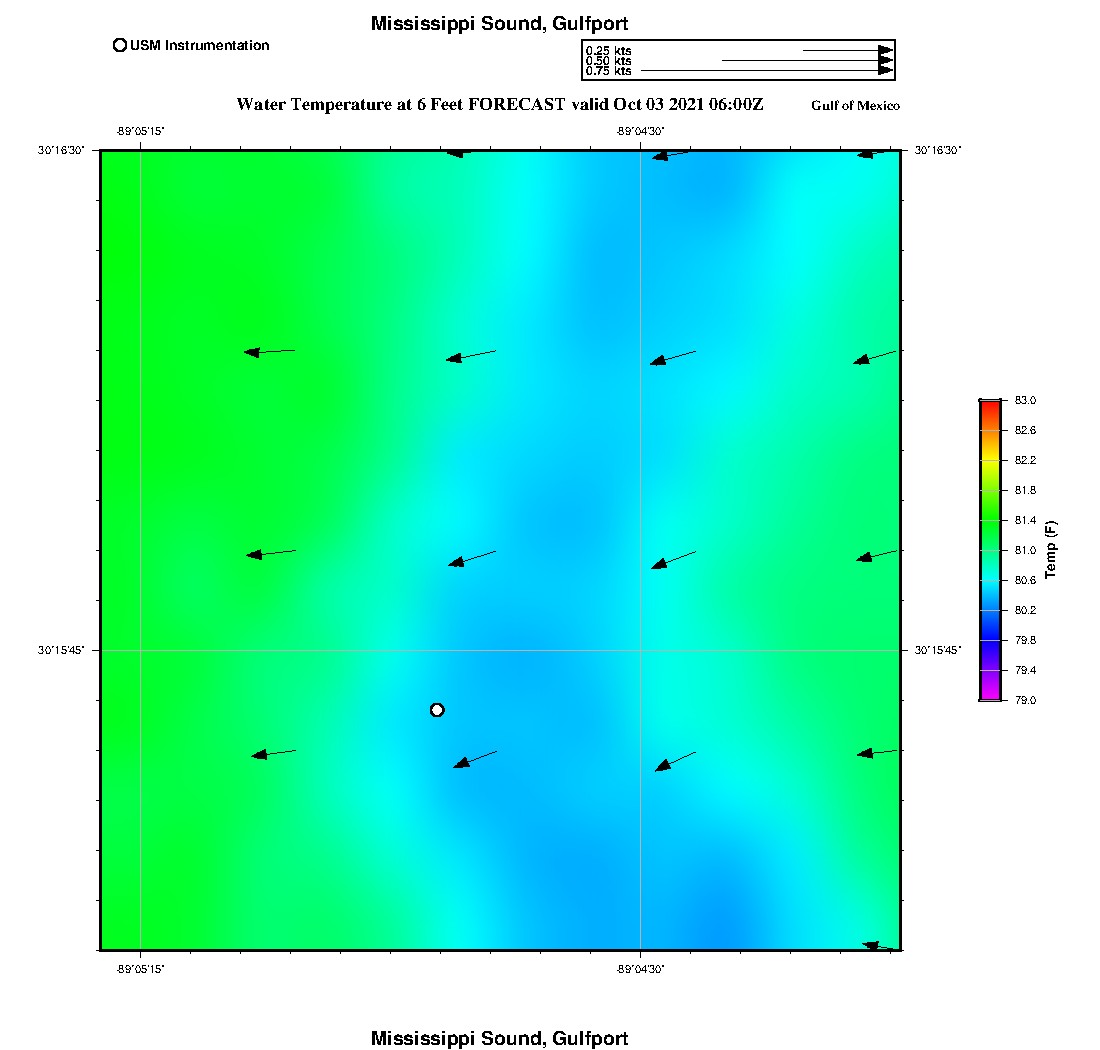 Mississippi Sound, Gulfport

USM Instrumentation

0.25 kts
0.50 kts
0.75 kts

Water Temperature at 6 Feet FORECAST valid Oct 03 2021 06:00Z

Gulf of Mexico

-89°05'15"
-89°04'30"

30°16'30"
30°16'30"

30°15'45"
30°15'45"

-89°05'15"
-89°04'30"

83.0
82.6
82.2
81.8
81.4
81.0
80.6
80.2
79.8
79.4
79.0

Temp (F)

Mississippi Sound, Gulfport